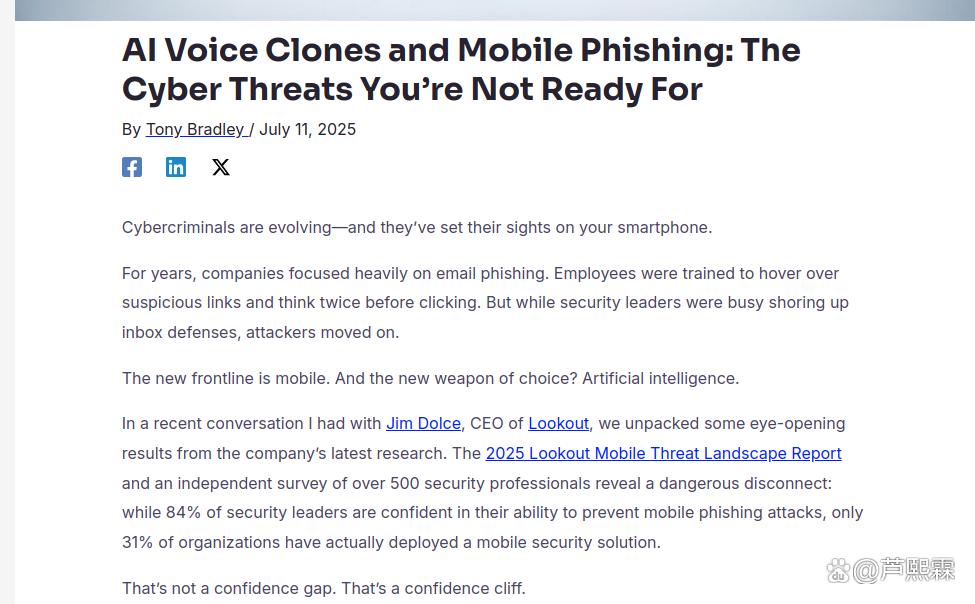 AI Voice Clones and Mobile Phishing: The Cyber Threats You're Not Ready For

By Tony Bradley / July 11, 2025

Cybercriminals are evolving—and they've set their sights on your smartphone.

For years, companies focused heavily on email phishing. Employees were trained to hover over suspicious links and think twice before clicking. But while security leaders were busy shoring up inbox defenses, attackers moved on.

The new frontline is mobile. And the new weapon of choice? Artificial intelligence.

In a recent conversation I had with Jim Dolce, CEO of Lookout, we unpacked some eye-opening results from the company's latest research. The 2025 Lookout Mobile Threat Landscape Report and an independent survey of over 500 security professionals reveal a dangerous disconnect: while 84% of security leaders are confident in their ability to prevent mobile phishing attacks, only 31% of organizations have actually deployed a mobile security solution.

That's not a confidence gap. That's a confidence cliff.

@芦熙霖